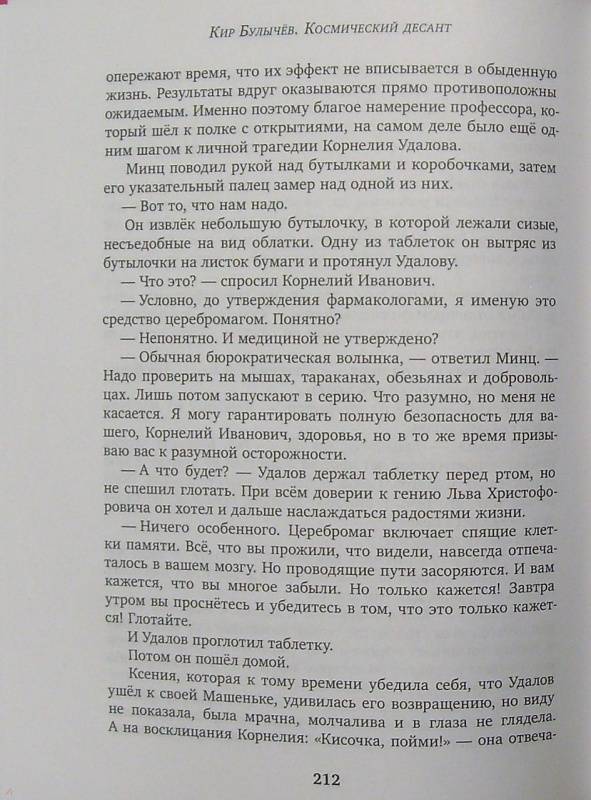 Кир Булычёв. Космический десант

опережают время, что их эффект не вписывается в обыденную жизнь. Результаты вдруг оказываются прямо противоположны ожидаемым. Именно поэтому благое намерение профессора, который шёл к полке с открытиями, на самом деле было ещё одним шагом к личной трагедии Корнелия Удалова.

Минц поводил рукой над бутылками и коробочками, затем его указательный палец замер над одной из них.

— Вот то, что нам надо.

Он извлёк небольшую бутылочку, в которой лежали сизые, несъедобные на вид облатки. Одну из таблеток он вытряс из бутылочки на листок бумаги и протянул Удалову.

— Что это? — спросил Корнелий Иванович.

— Условно, до утверждения фармакологами, я именую это средство церебромагом. Понятно?

— Непонятно. И медициной не утверждено?

— Обычная бюрократическая волынка, — ответил Минц. — Надо проверить на мышах, тараканах, обезьянах и добровольцах. Лишь потом запускают в серию. Что разумно, но меня не касается. Я могу гарантировать полную безопасность для вашего, Корнелий Иванович, здоровья, но в то же время призываю вас к разумной осторожности.

— А что будет? — Удалов держал таблетку перед ртом, но не спешил глотать. При всём доверии к гению Льва Христофоровича он хотел и дальше наслаждаться радостями жизни.

— Ничего особенного. Церебромаг включает спящие клетки памяти. Всё, что вы прожили, что видели, навсегда отпечаталось в вашем мозгу. Но проводящие пути засоряются. И вам кажется, что вы многое забыли. Но только кажется! Завтра утром вы проснётесь и убедитесь в том, что это только кажется! Глотайте.

И Удалов проглотил таблетку.

Потом он пошёл домой.

Ксения, которая к тому времени убедила себя, что Удалов ушёл к своей Машеньке, удивилась его возвращению, но виду не показала, была мрачна, молчалива и в глаза не глядела. А на восклицания Корнелия: «Кисочка, пойми!» — она отвеча-

212